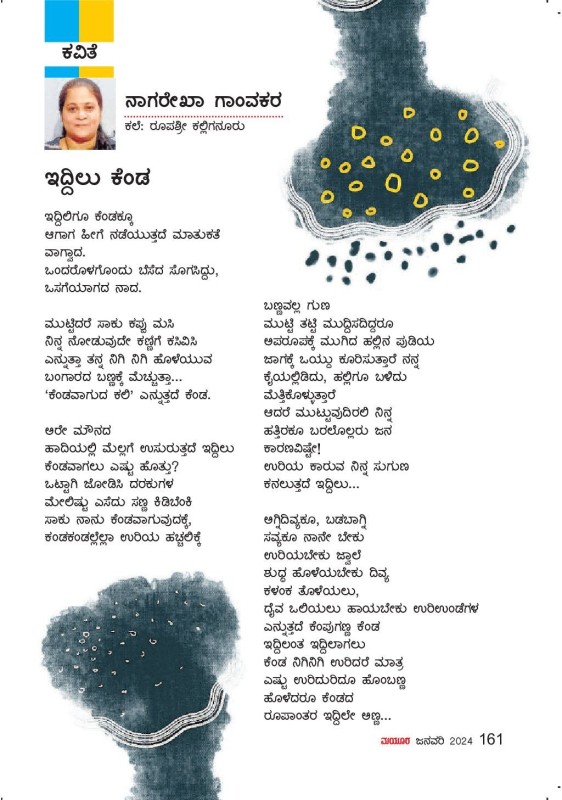 ಕವಿತೆ

ನಾಗರೇಖಾ ಗಾಂವಕರ
ಕಲೆ: ರೂಪಶ್ರೀ ಕಲ್ಲಿಗನೂರು

ಇದ್ದಿಲು ಕೆಂಡ

ಇದ್ದಿಲಿಗೂ ಕೆಂಡಕ್ಕೂ
ಆಗಾಗ ಹೀಗೆ ನಡೆಯುತ್ತದೆ ಮಾತುಕತೆ
ವಾಗ್ವಾದ.
ಒಂದರೊಳಗೊಂದು ಬೆಸೆದ ಸೊಗಸಿದ್ದು,
ಒಸಗೆಯಾಗದ ನಾದ.

ಮುಟ್ಟಿದರೆ ಸಾಕು ಕಪ್ಪು ಮಸಿ
ನಿನ್ನ ನೋಡುವುದೇ ಕಣ್ಣಿಗೆ ಕಸಿವಿಸಿ
ಎನ್ನುತ್ತಾ ತನ್ನ ನಿಗಿ ನಿಗಿ ಹೊಳೆಯುವ
ಬಂಗಾರದ ಬಣ್ಣಕ್ಕೆ ಮೆಚ್ಚುತ್ತಾ...
'ಕೆಂಡವಾಗುದ ಕಲಿ' ಎನ್ನುತ್ತದೆ ಕೆಂಡ.

ಆರೇ ಮೌನದ
ಹಾದಿಯಲ್ಲಿ ಮೆಲ್ಲಗೆ ಉಸುರುತ್ತದೆ ಇದ್ದಿಲು
ಕೆಂಡವಾಗಲು ಎಷ್ಟು ಹೊತ್ತು?
ಒಟ್ಟಾಗಿ ಜೋಡಿಸಿ ದರಕುಗಳ
ಮೇಲಿಷ್ಟು ಎಸೆದು ಸಣ್ಣ ಕಿಡಿಬೆಂಕಿ
ಸಾಕು ನಾನು ಕೆಂಡವಾಗುವುದಕ್ಕೆ,
ಕಂಡಕಂಡಲ್ಲೆಲ್ಲಾ ಉರಿಯ ಹಚ್ಚಲಿಕ್ಕೆ

ಬಣ್ಣವಲ್ಲ ಗುಣ
ಮುಟ್ಟಿ ತಟ್ಟಿ ಮುದ್ದಿಸದಿದ್ದರೂ
ಅಪರೂಪಕ್ಕೆ ಮುಗಿದ ಹಲ್ಲಿನ ಪುಡಿಯ
ಜಾಗಕ್ಕೆ ಒಯ್ದು ಕೂರಿಸುತ್ತಾರೆ ನನ್ನ
ಕೈಯಲ್ಲಿಡಿದು, ಹಲ್ಲಿಗೂ ಬಳಿದು
ಮೆತ್ತಿಕೊಳ್ಳುತ್ತಾರೆ
ಆದರೆ ಮುಟ್ಟುವುದಿರಲಿ ನಿನ್ನ
ಹತ್ತಿರಕೂ ಬರಲೊಲ್ಲರು ಜನ
ಕಾರಣವಿಷ್ಟೇ!
ಉರಿಯ ಕಾರುವ ನಿನ್ನ ಸುಗುಣ
ಕನಲುತ್ತದೆ ಇದ್ದಿಲು...

ಅಗ್ನಿದಿವ್ಯಕೂ, ಬಡಬಾಗ್ನಿ
ಸವ್ಯಕೂ ನಾನೇ ಬೇಕು
ಉರಿಯಬೇಕು ಜ್ವಾಲೆ
ಶುದ್ಧ ಹೊಳೆಯಬೇಕು ದಿವ್ಯ
ಕಳಂಕ ತೊಳೆಯಲು,
ದೈವ ಒಲಿಯಲು ಹಾಯಬೇಕು ಉರಿಉಂಡೆಗಳ
ಎನ್ನುತ್ತದೆ ಕೆಂಪುಗಣ್ಣ ಕೆಂಡ
ಇದ್ದಿಲಂತ ಇದ್ದಿಲಾಗಲು
ಕೆಂಡ ನಿಗಿನಿಗಿ ಉರಿದರೆ ಮಾತ್ರ
ಎಷ್ಟು ಉರಿದುರಿದೂ ಹೊಂಬಣ್ಣ
ಹೊಳೆದರೂ ಕೆಂಡದ
ರೂಪಾಂತರ ಇದ್ದಿಲೇ ಅಣ್ಣ...

ಮಯೂರ ಜನವರಿ 2024 161